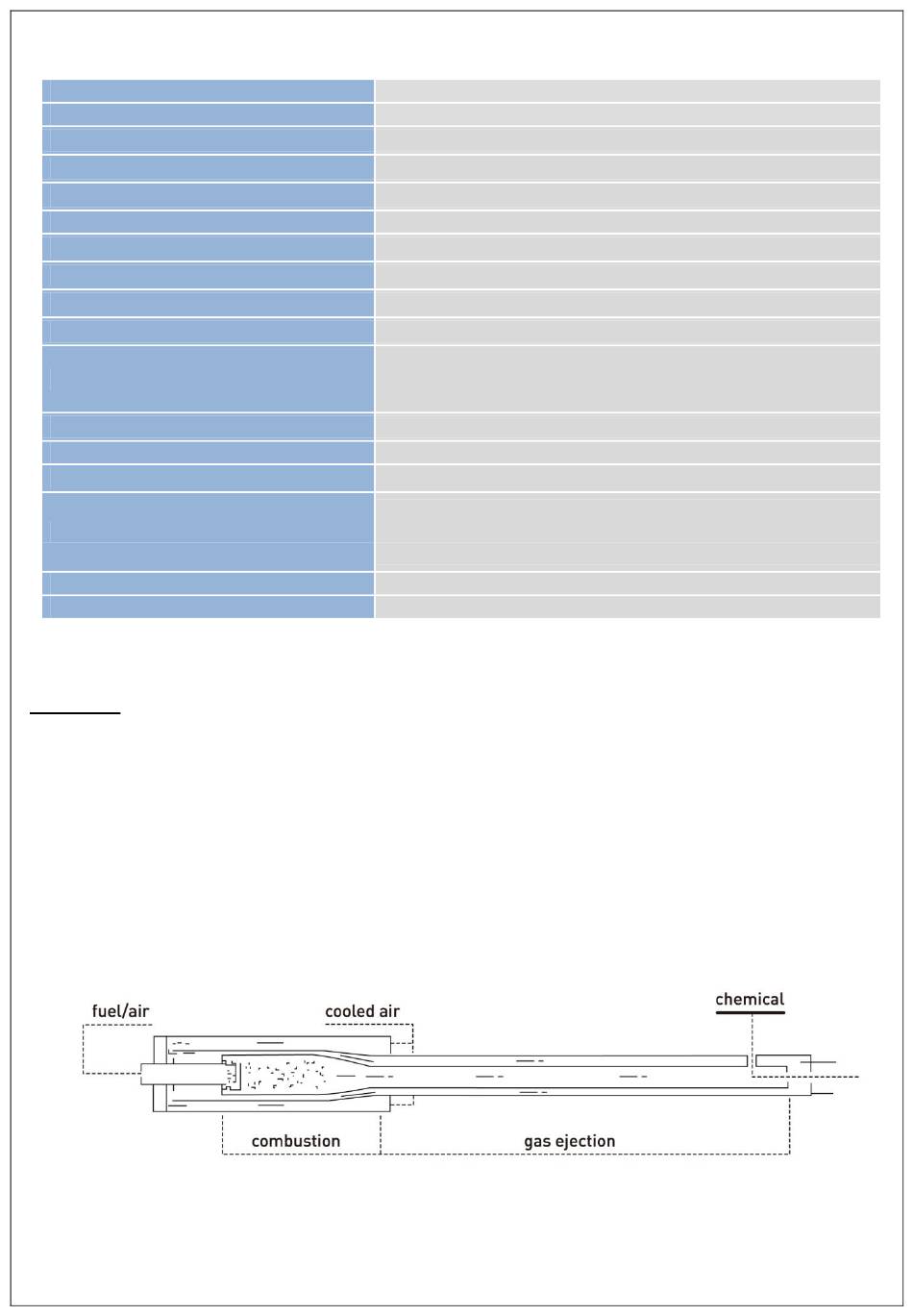 fuel/air

cooled air

chemical

combustion

gas ejection